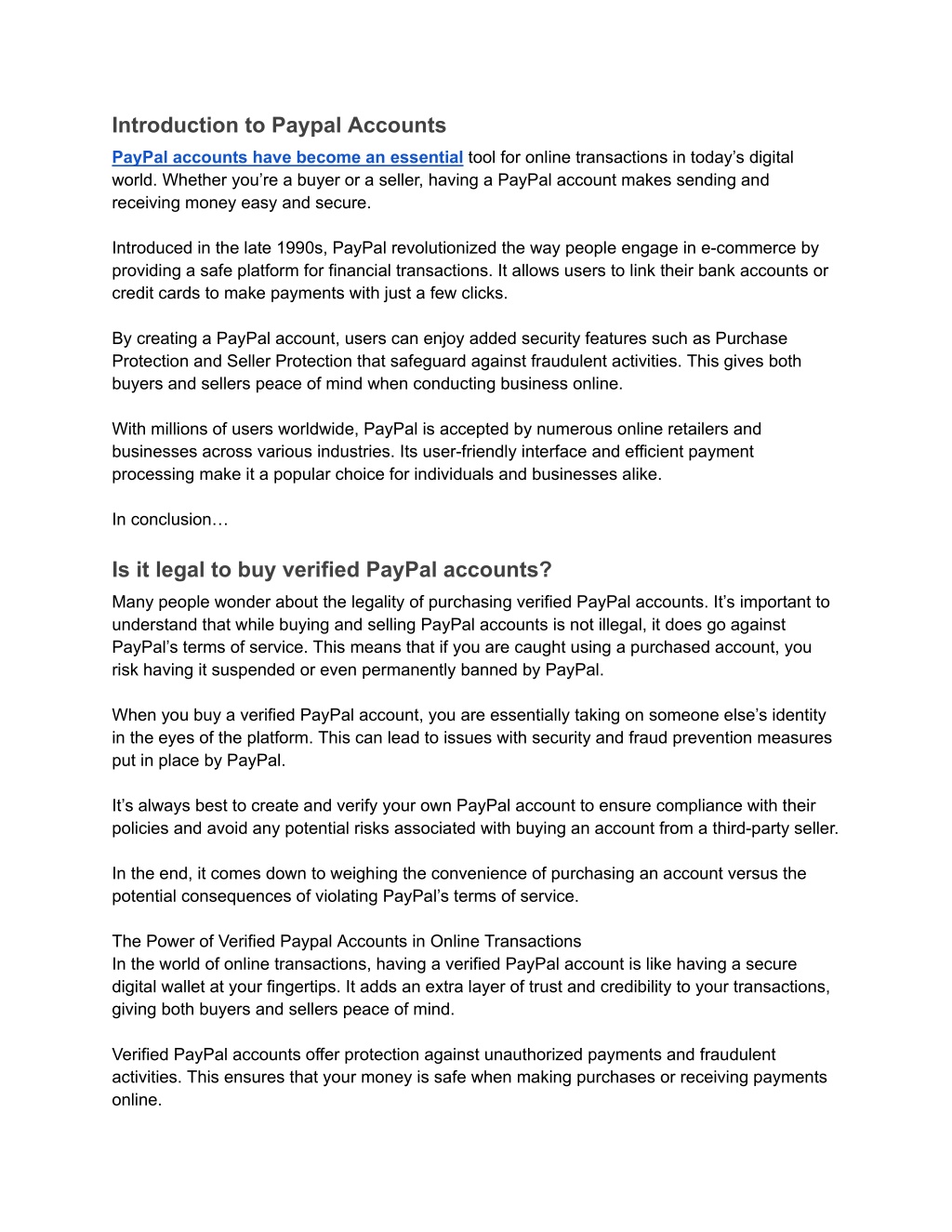 Introduction to Paypal Accounts

PayPal accounts have become an essential tool for online transactions in today’s digital world. Whether you’re a buyer or a seller, having a PayPal account makes sending and receiving money easy and secure.

Introduced in the late 1990s, PayPal revolutionized the way people engage in e-commerce by providing a safe platform for financial transactions. It allows users to link their bank accounts or credit cards to make payments with just a few clicks.

By creating a PayPal account, users can enjoy added security features such as Purchase Protection and Seller Protection that safeguard against fraudulent activities. This gives both buyers and sellers peace of mind when conducting business online.

With millions of users worldwide, PayPal is accepted by numerous online retailers and businesses across various industries. Its user-friendly interface and efficient payment processing make it a popular choice for individuals and businesses alike.

In conclusion…

Is it legal to buy verified PayPal accounts?

Many people wonder about the legality of purchasing verified PayPal accounts. It’s important to understand that while buying and selling PayPal accounts is not illegal, it does go against PayPal’s terms of service. This means that if you are caught using a purchased account, you risk having it suspended or even permanently banned by PayPal.

When you buy a verified PayPal account, you are essentially taking on someone else’s identity in the eyes of the platform. This can lead to issues with security and fraud prevention measures put in place by PayPal.

It’s always best to create and verify your own PayPal account to ensure compliance with their policies and avoid any potential risks associated with buying an account from a third-party seller.

In the end, it comes down to weighing the convenience of purchasing an account versus the potential consequences of violating PayPal’s terms of service.

The Power of Verified Paypal Accounts in Online Transactions
In the world of online transactions, having a verified PayPal account is like having a secure digital wallet at your fingertips. It adds an extra layer of trust and credibility to your transactions, giving both buyers and sellers peace of mind.

Verified PayPal accounts offer protection against unauthorized payments and fraudulent activities. This ensures that your money is safe when making purchases or receiving payments online.